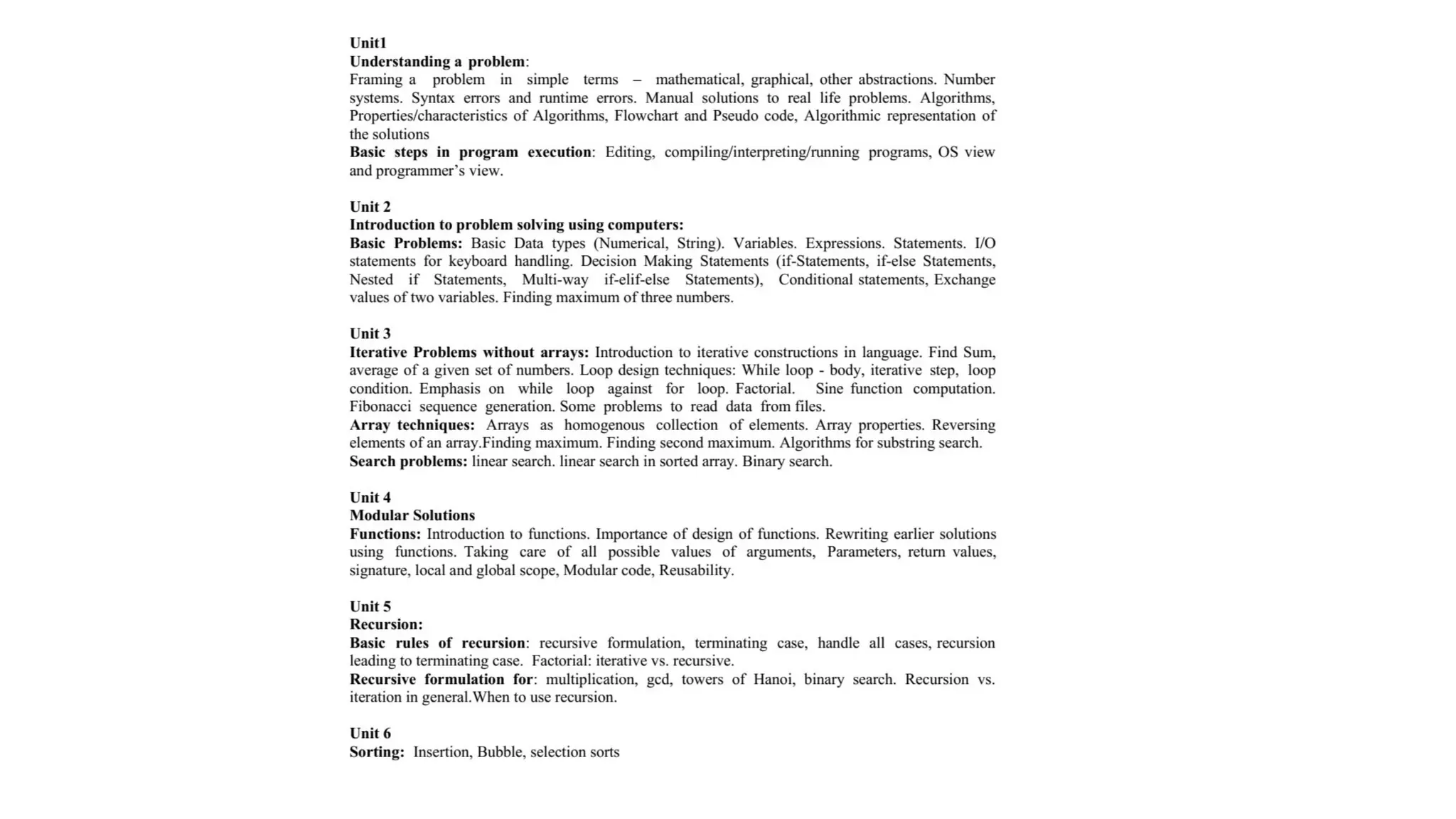 Unit1
Understanding a problem:
Framing a problem in simple terms – mathematical, graphical, other abstractions. Number systems. Syntax errors and runtime errors. Manual solutions to real life problems. Algorithms, Properties/characteristics of Algorithms, Flowchart and Pseudo code, Algorithmic representation of the solutions
Basic steps in program execution: Editing, compiling/interpreting/running programs, OS view and programmer's view.

Unit 2
Introduction to problem solving using computers:
Basic Problems: Basic Data types (Numerical, String). Variables. Expressions. Statements. I/O statements for keyboard handling. Decision Making Statements (if-Statements, if-else Statements, Nested if Statements, Multi-way if-elif-else Statements), Conditional statements, Exchange values of two variables. Finding maximum of three numbers.

Unit 3
Iterative Problems without arrays: Introduction to iterative constructions in language. Find Sum, average of a given set of numbers. Loop design techniques: While loop - body, iterative step, loop condition. Emphasis on while loop against for loop. Factorial. Sine function computation. Fibonacci sequence generation. Some problems to read data from files.
Array techniques: Arrays as homogenous collection of elements. Array properties. Reversing elements of an array.Finding maximum. Finding second maximum. Algorithms for substring search.
Search problems: linear search. linear search in sorted array. Binary search.

Unit 4
Modular Solutions
Functions: Introduction to functions. Importance of design of functions. Rewriting earlier solutions using functions. Taking care of all possible values of arguments, Parameters, return values, signature, local and global scope, Modular code, Reusability.

Unit 5
Recursion:
Basic rules of recursion: recursive formulation, terminating case, handle all cases, recursion leading to terminating case. Factorial: iterative vs. recursive.
Recursive formulation for: multiplication, gcd, towers of Hanoi, binary search. Recursion vs. iteration in general.When to use recursion.

Unit 6
Sorting: Insertion, Bubble, selection sorts